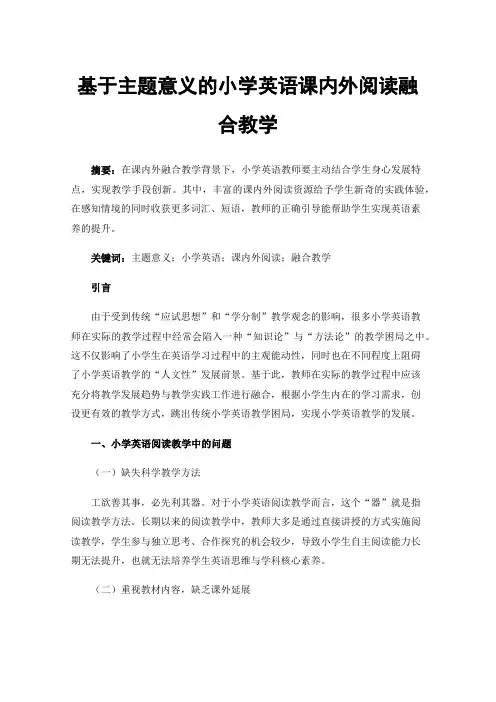 基于主题意义的小学英语课内外阅读融合教学

摘要：在课内外融合教学背景下，小学英语教师要主动结合学生身心发展特点，实现教学手段创新。其中，丰富的课内外阅读资源给予学生新奇的实践体验，在感知情境的同时收获更多词汇、短语，教师的正确引导能帮助学生实现英语素养的提升。

关键词：主题意义；小学英语；课内外阅读；融合教学

引言

由于受到传统“应试思想”和“学分制”教学观念的影响，很多小学英语教师在实际的教学过程中经常会陷入一种“知识论”与“方法论”的教学困局之中。这不仅影响了小学生在英语学习过程中的主观能动性，同时也在不同程度上阻碍了小学英语教学的“人文性”发展前景。基于此，教师在实际的教学过程中应该充分将教学发展趋势与教学实践工作进行融合，根据小学生内在的学习需求，创设更有效的教学方式，跳出传统小学英语教学困局，实现小学英语教学的发展。

一、小学英语阅读教学中的问题

（一）缺失科学教学方法

工欲善其事，必先利其器。对于小学英语阅读教学而言，这个“器”就是指阅读教学方法。长期以来的阅读教学中，教师大多是通过直接讲授的方式实施阅读教学，学生参与独立思考、合作探究的机会较少，导致小学生自主阅读能力长期无法提升，也就无法培养学生英语思维与学科核心素养。

（二）重视教材内容，缺乏课外延展